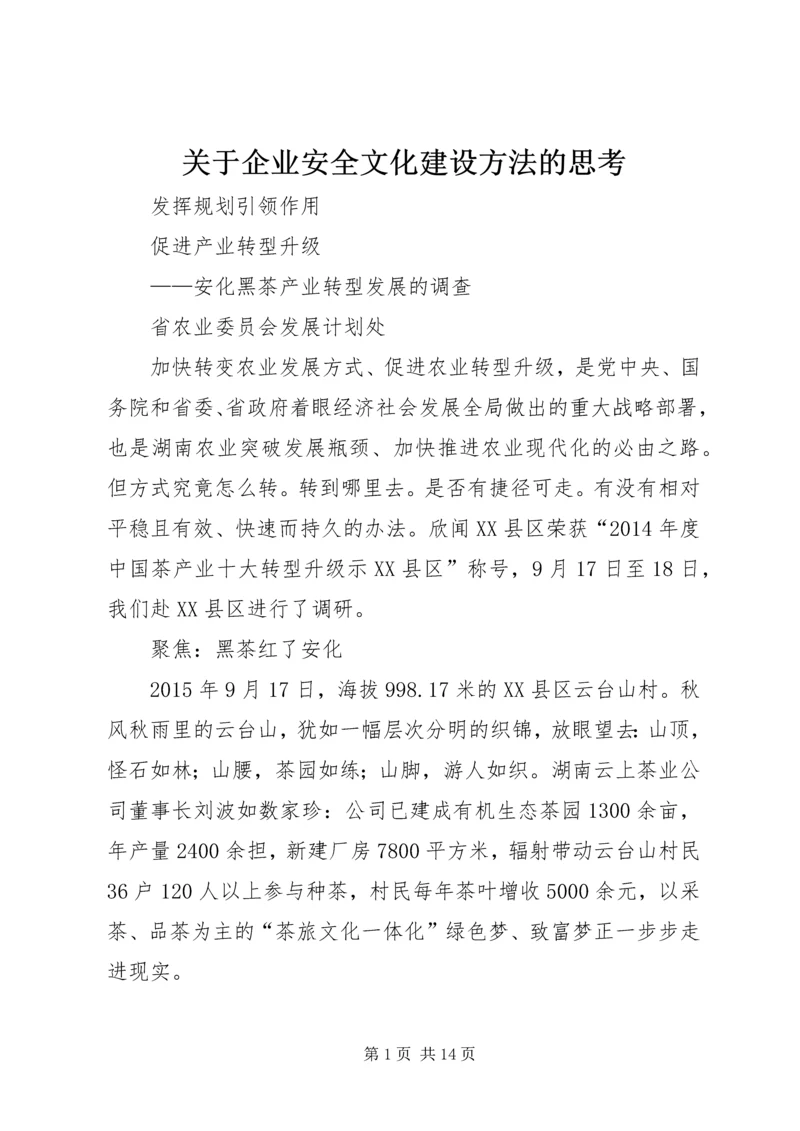 关于企业安全文化建设方法的思考

发挥规划引领作用

促进产业转型升级

——安化黑茶产业转型发展的调查

省农业委员会发展计划处

加快转变农业发展方式、促进农业转型升级，是党中央、国务院和省委、省政府着眼经济社会发展全局做出的重大战略部署，也是湖南农业突破发展瓶颈、加快推进农业现代化的必由之路。但方式究竟怎么转。转到哪里去。是否有捷径可走。有没有相对平稳且有效、快速而持久的办法。欣闻XX县区荣获“2014年度中国茶产业十大转型升级示XX县区”称号，9月17日至18日，我们赴XX县区进行了调研。

聚焦：黑茶红了安化

2015年9月17日，海拔998.17米的XX县区云台山村。秋风秋雨里的云台山，犹如一幅层次分明的织锦，放眼望去：山顶，怪石如林；山腰，茶园如练；山脚，游人如织。湖南云上茶业公司董事长刘波如数家珍：公司已建成有机生态茶园1300余亩，年产量2400余担，新建厂房7800平方米，辐射带动云台山村民36户120人以上参与种茶，村民每年茶叶增收5000余元，以采茶、品茶为主的“茶旅文化一体化”绿色梦、致富梦正一步步走进现实。

第1页 共14页